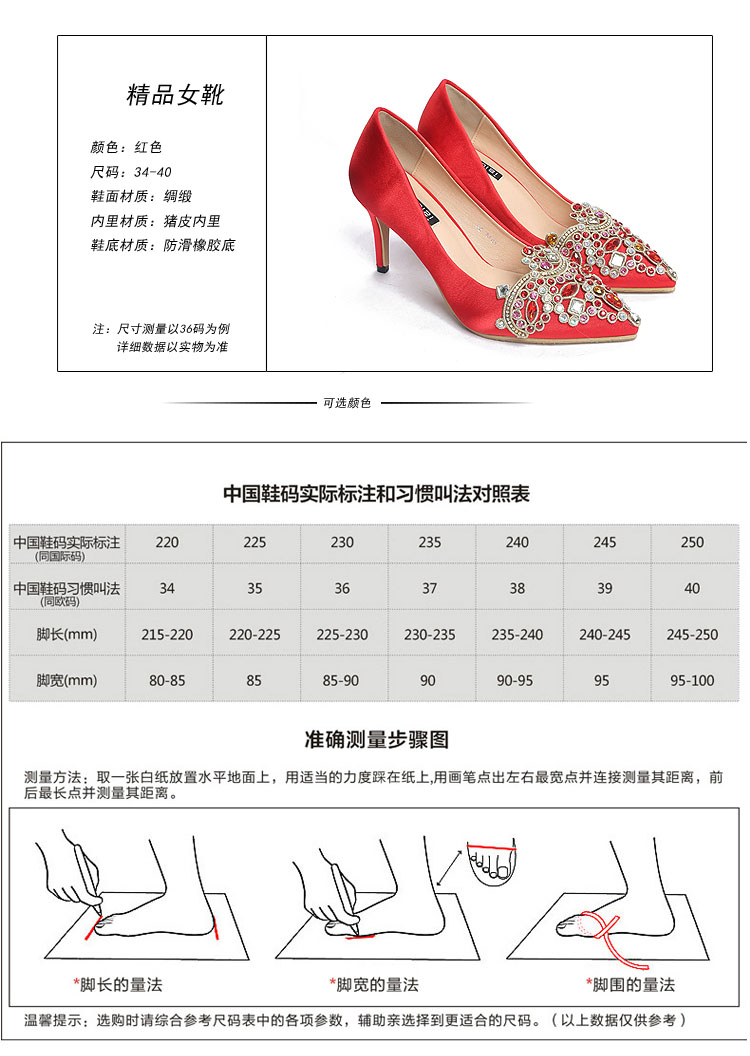 精品女靴

颜色：红色
尺码：34-40
鞋面材质：绸缎
内里材质：猪皮内里
鞋底材质：防滑橡胶底

注：尺寸测量以36码为例
详细数据以实物为准

可选颜色

中国鞋码实际标注和习惯叫法对照表

| 中国鞋码实际标注(同国际码) | 220 | 225 | 230 | 235 | 240 | 245 | 250 |
|---|---|---|---|---|---|---|---|
| 中国鞋码习惯叫法(同欧码) | 34 | 35 | 36 | 37 | 38 | 39 | 40 |
| 脚长(mm) | 215-220 | 220-225 | 225-230 | 230-235 | 235-240 | 240-245 | 245-250 |
| 脚宽(mm) | 80-85 | 85 | 85-90 | 90 | 90-95 | 95 | 95-100 |

准确测量步骤图

测量方法：取一张白纸放置水平地面上，用适当的力度踩在纸上,用画笔点出左右最宽点并连接测量其距离，前后最长点并测量其距离。

*脚长的量法

*脚宽的量法

*脚围的量法

温馨提示：选购时请综合参考尺码表中的各项参数，辅助亲选择到更适合的尺码。（以上数据仅供参考）